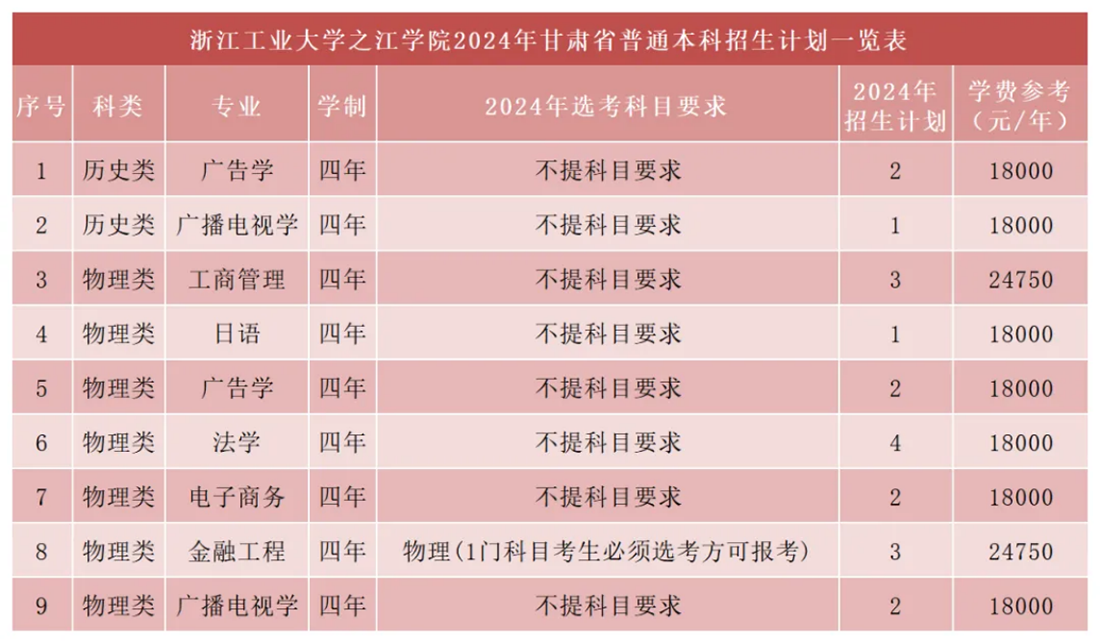 浙江工业大学之江学院2024年甘肃省普通本科招生计划一览表

| 序号 | 科类 | 专业 | 学制 | 2024年选考科目要求 | 2024年招生计划 | 学费参考（元/年） |
|---|---|---|---|---|---|---|
| 1 | 历史类 | 广告学 | 四年 | 不提科目要求 | 2 | 18000 |
| 2 | 历史类 | 广播电视学 | 四年 | 不提科目要求 | 1 | 18000 |
| 3 | 物理类 | 工商管理 | 四年 | 不提科目要求 | 3 | 24750 |
| 4 | 物理类 | 日语 | 四年 | 不提科目要求 | 1 | 18000 |
| 5 | 物理类 | 广告学 | 四年 | 不提科目要求 | 2 | 18000 |
| 6 | 物理类 | 法学 | 四年 | 不提科目要求 | 4 | 18000 |
| 7 | 物理类 | 电子商务 | 四年 | 不提科目要求 | 2 | 18000 |
| 8 | 物理类 | 金融工程 | 四年 | 物理（1门科目考生必须选考方可报考） | 3 | 24750 |
| 9 | 物理类 | 广播电视学 | 四年 | 不提科目要求 | 2 | 18000 |